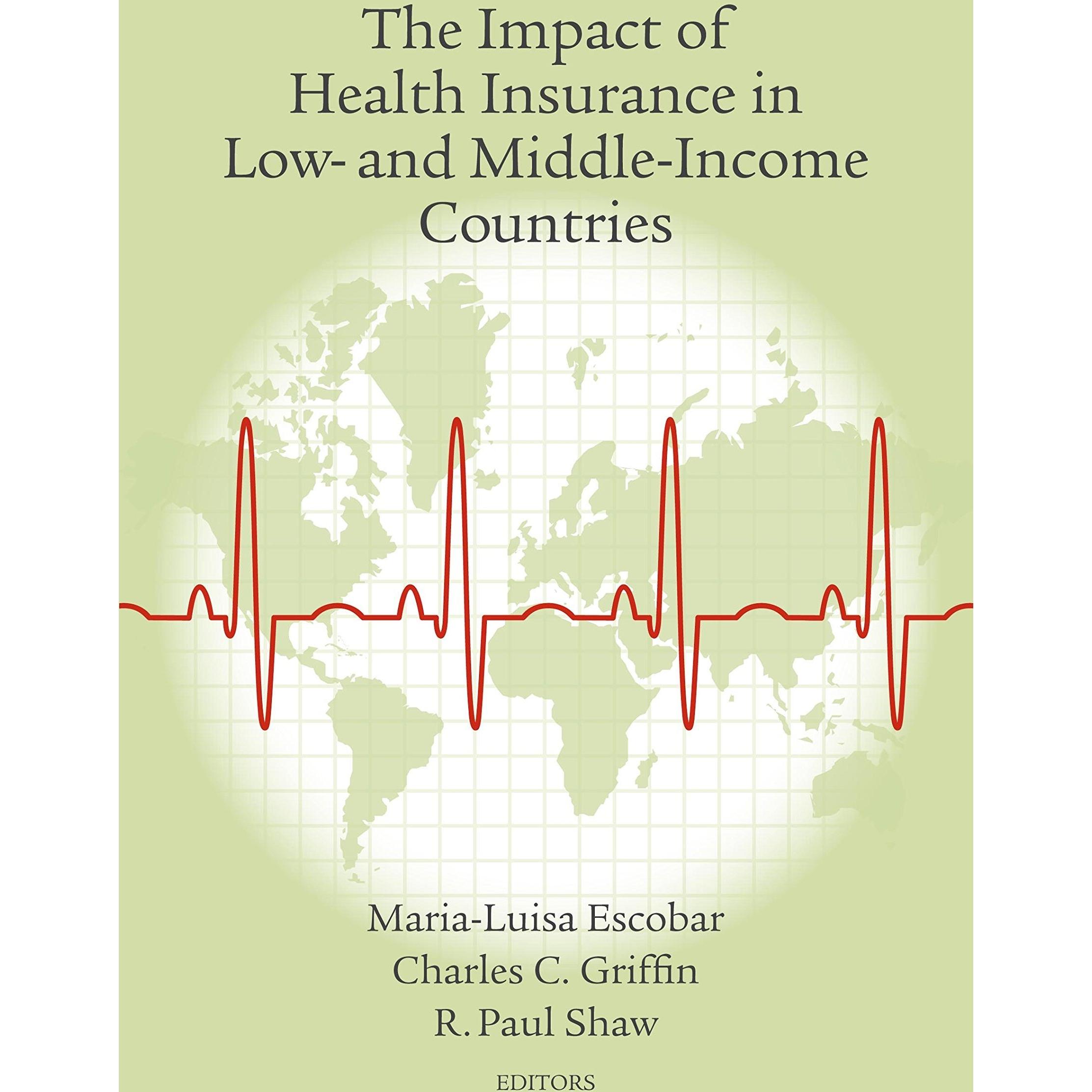 The Impact of Health Insurance in Low- and Middle-Income Countries

Maria-Luisa Escobar
Charles C. Griffin
R. Paul Shaw
EDITORS